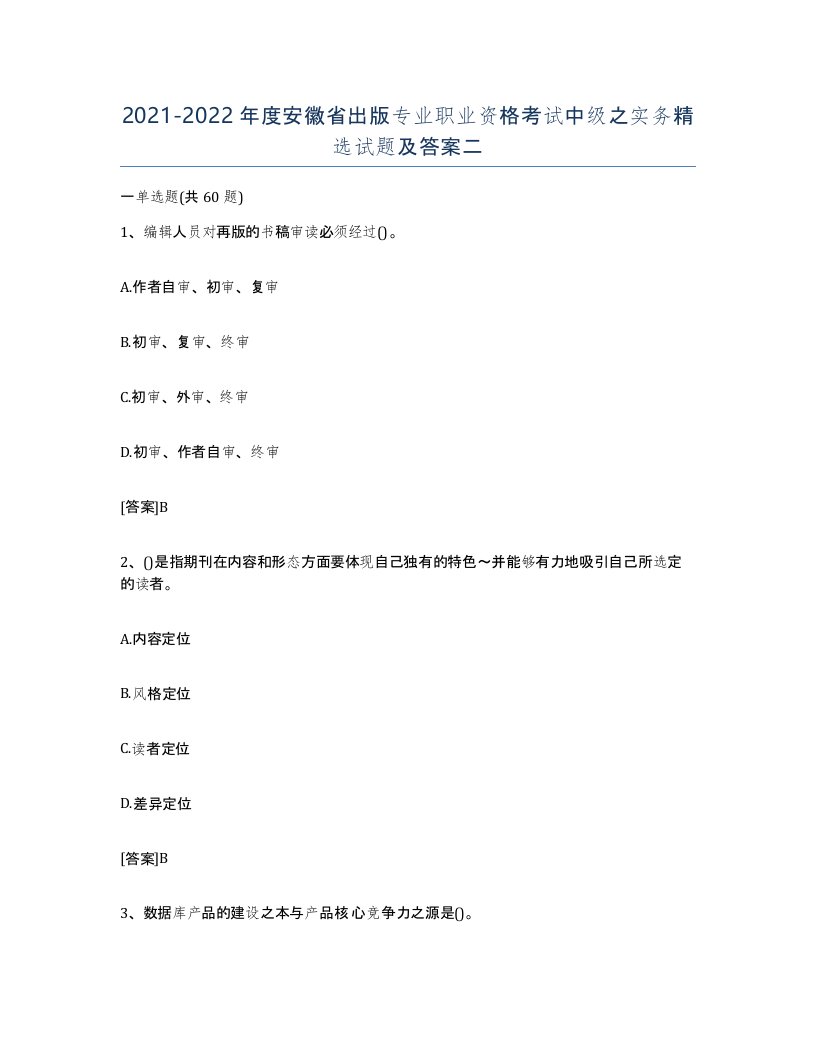 2021-2022年度安徽省出版专业职业资格考试中级之实务精选试题及答案二

一单选题(共60题)

1、编辑人员对再版的书稿审读必须经过()。

A.作者自审、初审、复审

B.初审、复审、终审

C.初审、外审、终审

D.初审、作者自审、终审

[答案]B

2、()是指期刊在内容和形态方面要体现自己独有的特色～并能够有力地吸引自己所选定的读者。

A.内容定位

B.风格定位

C.读者定位

D.差异定位

[答案]B

3、数据库产品的建设之本与产品核心竞争力之源是()。